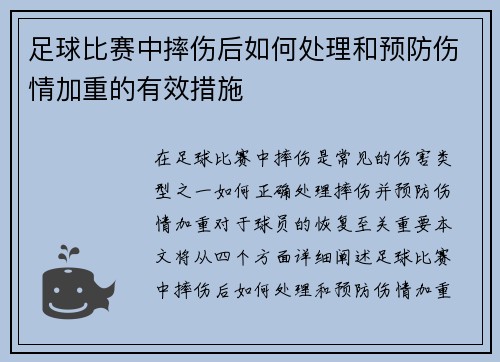 足球比赛中摔伤后如何处理和预防伤情加重的有效措施

在足球比赛中摔伤是常见的伤害类型之一如何正确处理摔伤并预防伤情加重对于球员的恢复至关重要本文将从四个方面详细阐述足球比赛中摔伤后如何处理和预防伤情加重